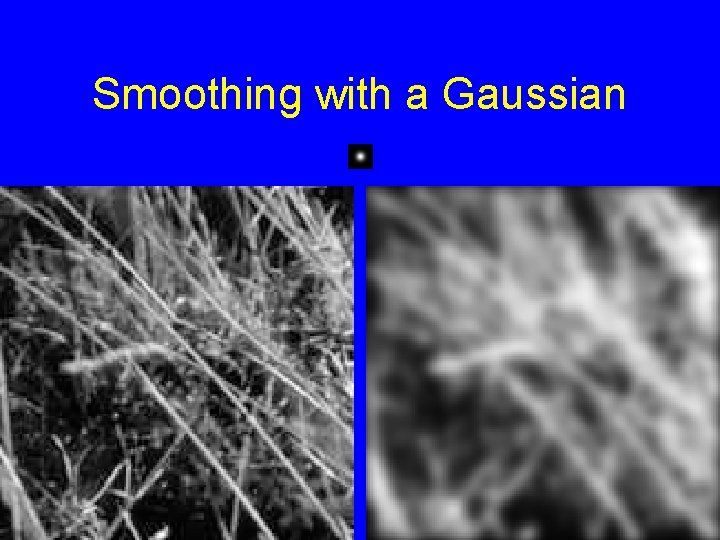 Smoothing with a Gaussian